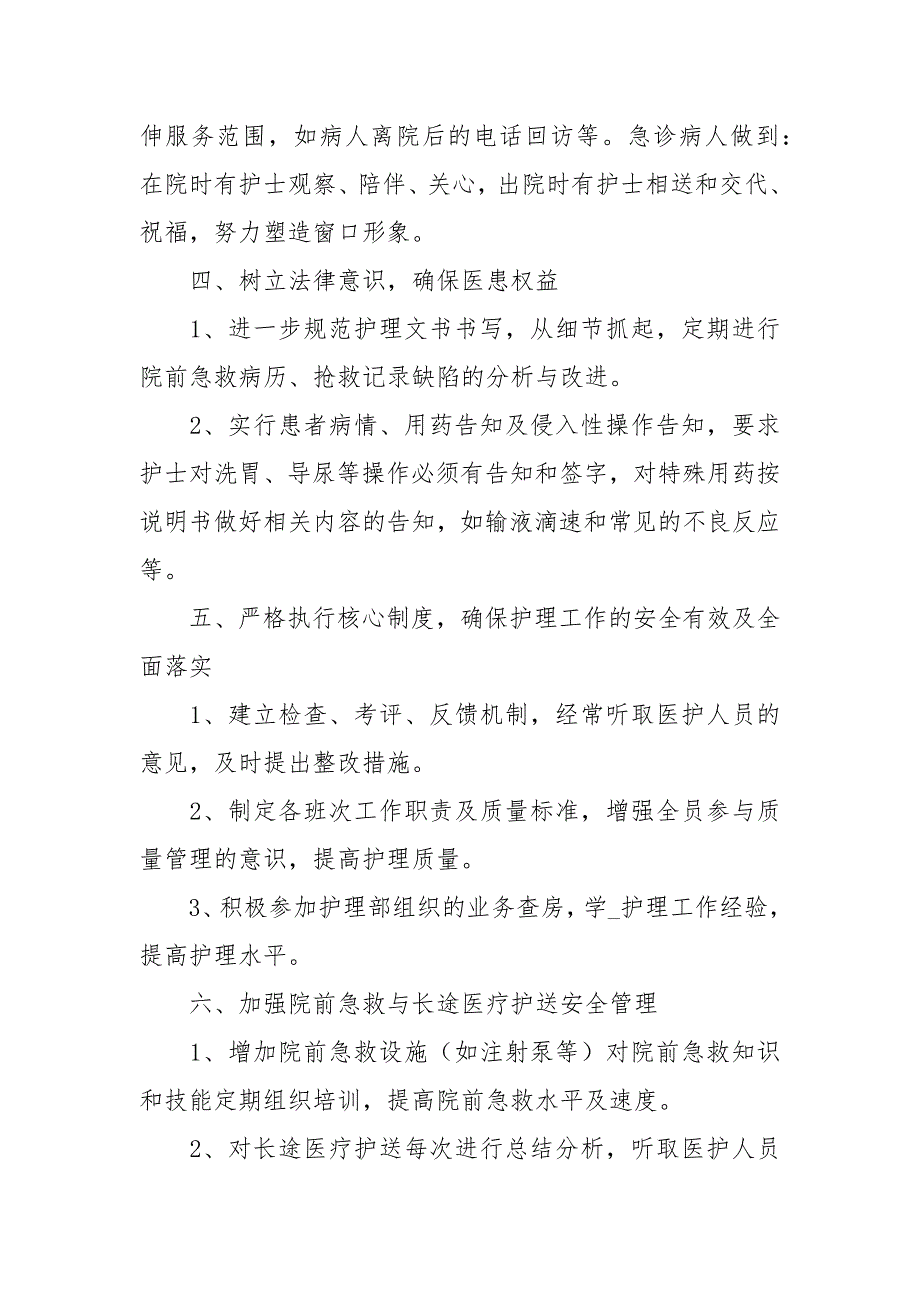 伸服务范围，如病人离院后的电话回访等。急诊病人做到：在院时有护士观察、陪伴、关心，出院时有护士相送和交代、祝福，努力塑造窗口形象。

四、树立法律意识，确保医患权益

1、进一步规范护理文书书写，从细节抓起，定期进行院前急救病历、抢救记录缺陷的分析与改进。

2、实行患者病情、用药告知及侵入性操作告知，要求护士对洗胃、导尿等操作必须有告知和签字，对特殊用药按说明书做好相关内容的告知，如输液滴速和常见的不良反应等。

五、严格执行核心制度，确保护理工作的安全有效及全面落实

1、建立检查、考评、反馈机制，经常听取医护人员的意见，及时提出整改措施。

2、制定各班次工作职责及质量标准，增强全员参与质量管理的意识，提高护理质量。

3、积极参加护理部组织的业务查房，学_护理工作经验，提高护理水平。

六、加强院前急救与长途医疗护送安全管理

1、增加院前急救设施（如注射泵等）对院前急救知识和技能定期组织培训，提高院前急救水平及速度。

2、对长途医疗护送每次进行总结分析，听取医护人员